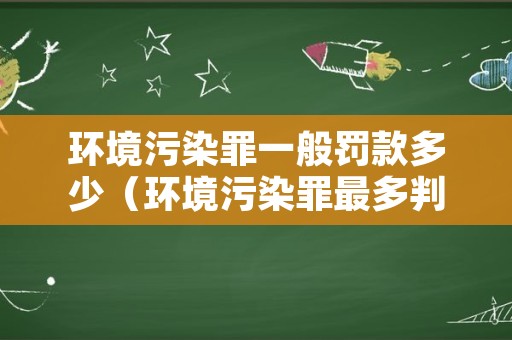 环境污染罪一般罚款多少（环境污染罪最多判